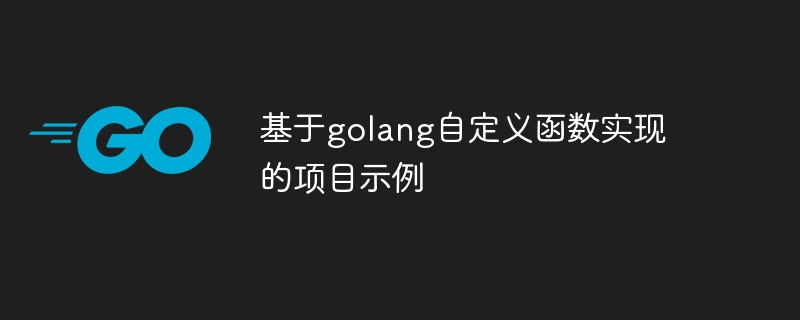 GO

基于golang自定义函数实现的项目示例